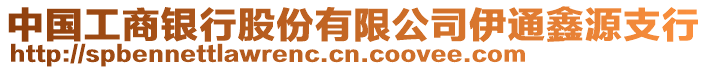 中国工商银行股份有限公司伊通鑫源支行
http://spbennettlawrenc.cn.coovee.com